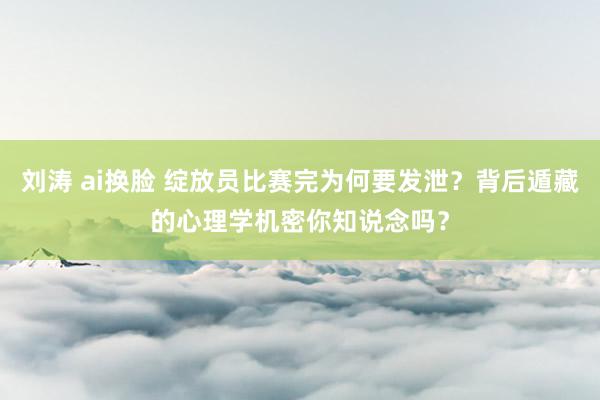 刘涛 ai换脸 绽放员比赛完为何要发泄？背后遁藏的心理学机密你知说念吗？